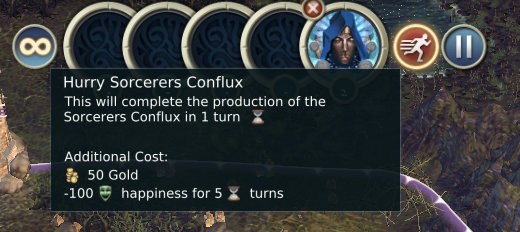 Hurry Sorcerers Conflux
This will complete the production of the Sorcerers Conflux in 1 turn

Additional Cost:
50 Gold
-100 happiness for 5 turns